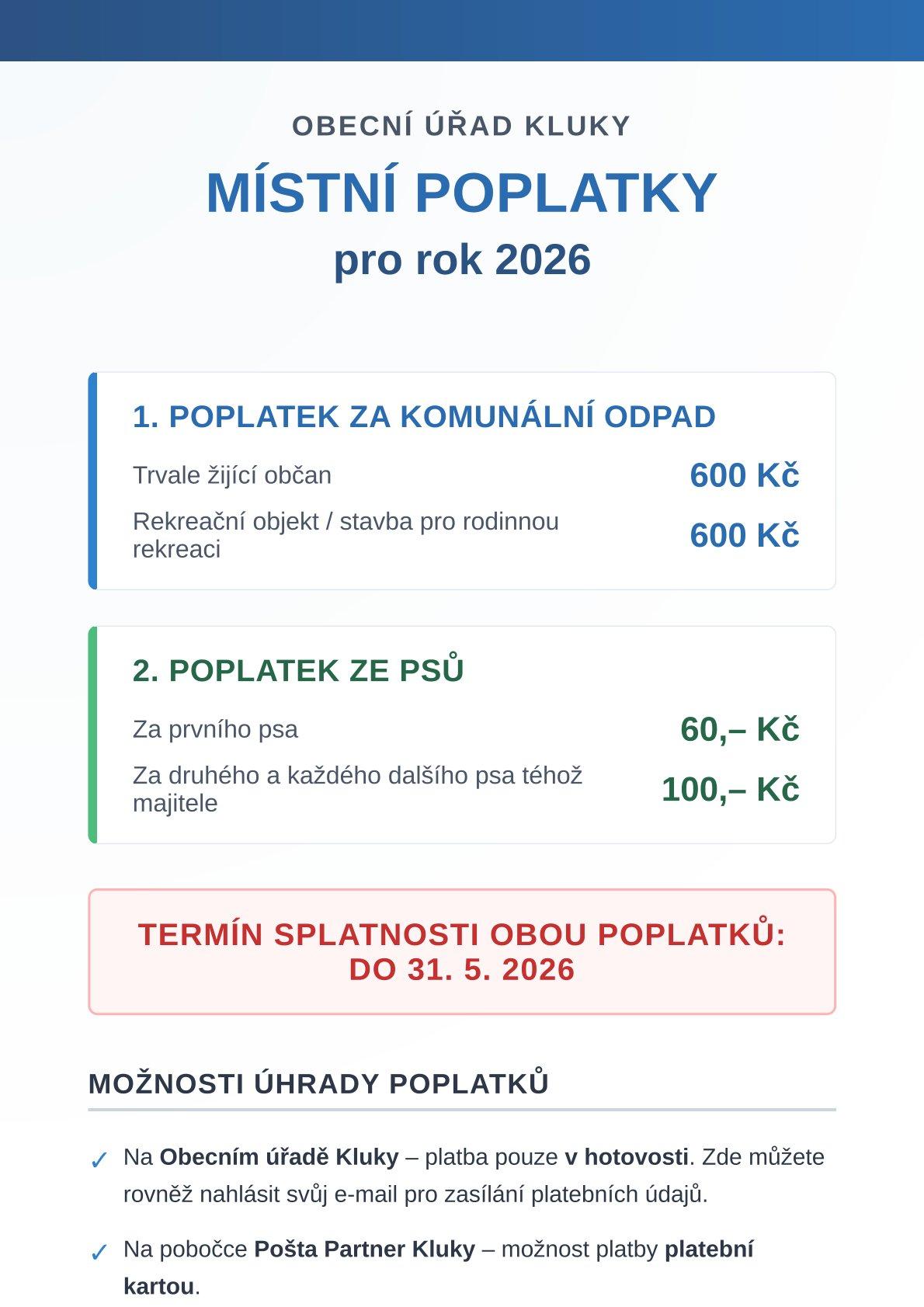 OBECNÍ ÚŘAD KLUKY

MÍSTNÍ POPLATKY

pro rok 2026

1. POPLATEK ZA KOMUNÁLNÍ ODPAD

Trvale žijící občan
600 Kč

Rekreační objekt / stavba pro rodinnou rekreaci
600 Kč

2. POPLATEK ZE PSŮ

Za prvního psa
60,– Kč

Za druhého a každého dalšího psa téhož majitele
100,– Kč

TERMÍN SPLATNOSTI OBOU POPLATKŮ:
DO 31. 5. 2026

MOŽNOSTI ÚHRADY POPLATKŮ

✓ Na Obecním úřadě Kluky – platba pouze v hotovosti. Zde můžete rovněž nahlásit svůj e-mail pro zasílání platebních údajů.

✓ Na pobočce Pošta Partner Kluky – možnost platby platební kartou.